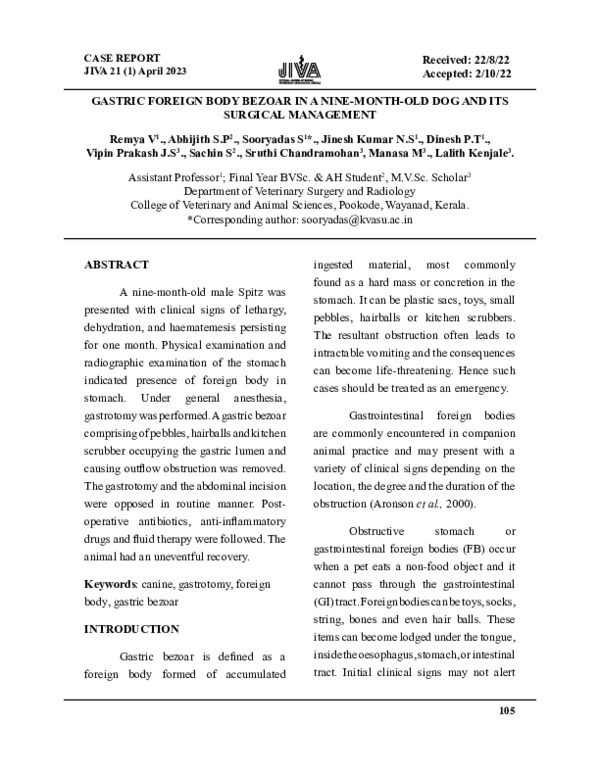 CASE REPORT
JIVA 21 (1) April 2023

JIVA

Received: 22/8/22
Accepted: 2/10/22

GASTRIC FOREIGN BODY BEZOAR IN A NINE-MONTH-OLD DOG AND ITS SURGICAL MANAGEMENT

Remya V$^{1}$., Abhijith S.P$^{2}$., Sooryadas S$^{1}$*., Jinesh Kumar N.S$^{1}$., Dinesh P.T$^{1}$., Vipin Prakash J.S$^{3}$., Sachin S$^{2}$., Sruthi Chandramohan$^{3}$, Manasa M$^{3}$., Lalith Kenjale$^{3}$.

Assistant Professor$^{1}$; Final Year BVSc. & AH Student$^{2}$, M.V.Sc. Scholar$^{3}$
Department of Veterinary Surgery and Radiology
College of Veterinary and Animal Sciences, Pookode, Wayanad, Kerala.
*Corresponding author: sooryadas@kvasu.ac.in

ABSTRACT

A nine-month-old male Spitz was presented with clinical signs of lethargy, dehydration, and haematemesis persisting for one month. Physical examination and radiographic examination of the stomach indicated presence of foreign body in stomach. Under general anesthesia, gastrotomy was performed. A gastric bezoar comprising of pebbles, hairballs and kitchen scrubber occupying the gastric lumen and causing outflow obstruction was removed. The gastrotomy and the abdominal incision were opposed in routine manner. Post-operative antibiotics, anti-inflammatory drugs and fluid therapy were followed. The animal had an uneventful recovery.

Keywords: canine, gastrotomy, foreign body, gastric bezoar

INTRODUCTION

Gastric bezoar is defined as a foreign body formed of accumulated ingested material, most commonly found as a hard mass or concretion in the stomach. It can be plastic sacs, toys, small pebbles, hairballs or kitchen scrubbers. The resultant obstruction often leads to intractable vomiting and the consequences can become life-threatening. Hence such cases should be treated as an emergency.

Gastrointestinal foreign bodies are commonly encountered in companion animal practice and may present with a variety of clinical signs depending on the location, the degree and the duration of the obstruction (Aronson et al., 2000).

Obstructive stomach or gastrointestinal foreign bodies (FB) occur when a pet eats a non-food object and it cannot pass through the gastrointestinal (GI) tract. Foreign bodies can be toys, socks, string, bones and even hair balls. These items can become lodged under the tongue, inside the oesophagus, stomach, or intestinal tract. Initial clinical signs may not alert

105